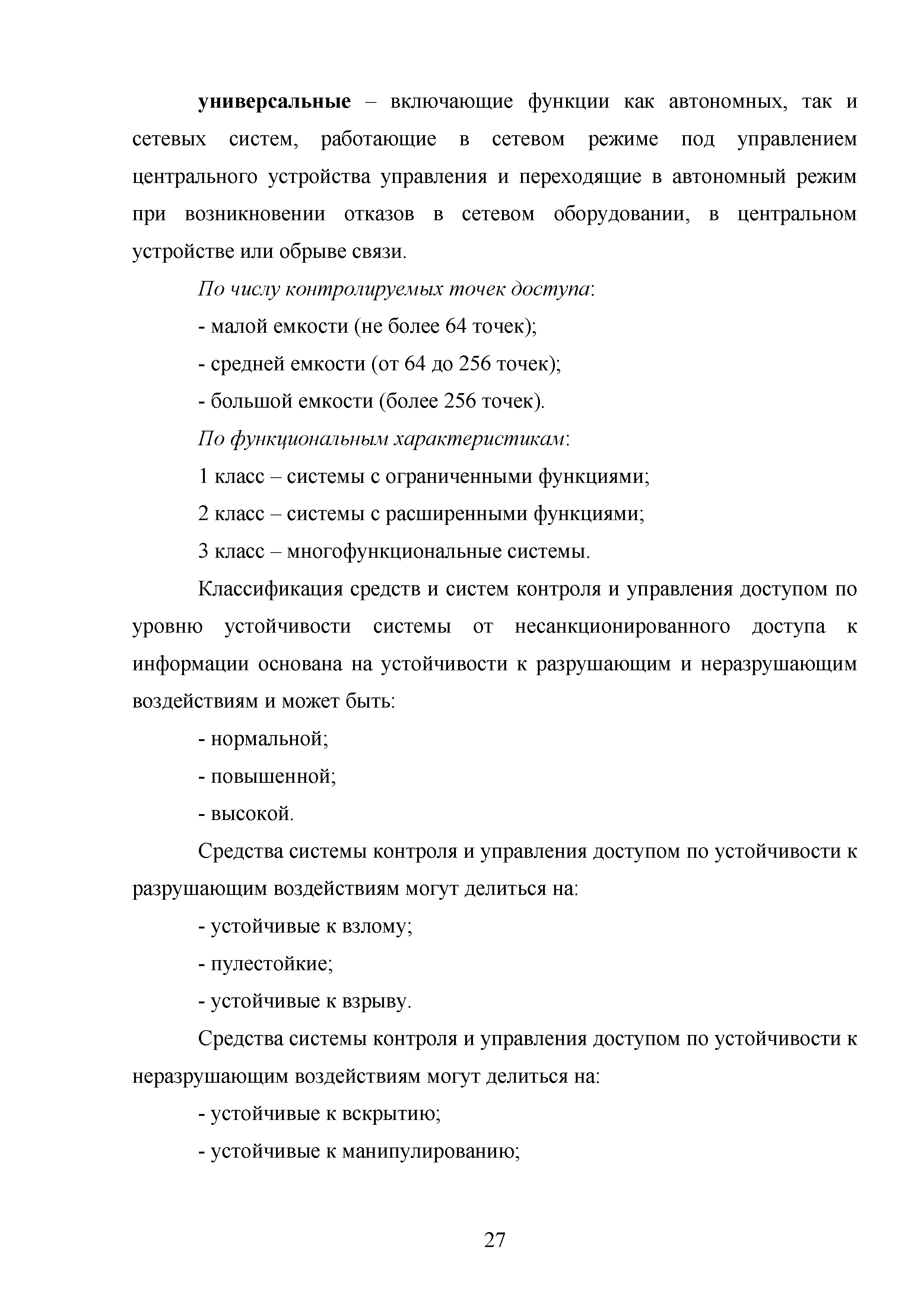 универсальные – включающие функции как автономных, так и сетевых систем, работающие в сетевом режиме под управлением центрального устройства управления и переходящие в автономный режим при возникновении отказов в сетевом оборудовании, в центральном устройстве или обрыве связи.

По числу контролируемых точек доступа:

- малой емкости (не более 64 точек);

- средней емкости (от 64 до 256 точек);

- большой емкости (более 256 точек).

По функциональным характеристикам:

1 класс – системы с ограниченными функциями;

2 класс – системы с расширенными функциями;

3 класс – многофункциональные системы.

Классификация средств и систем контроля и управления доступом по уровню устойчивости системы от несанкционированного доступа к информации основана на устойчивости к разрушающим и неразрушающим воздействиям и может быть:

- нормальной;

- повышенной;

- высокой.

Средства системы контроля и управления доступом по устойчивости к разрушающим воздействиям могут делиться на:

- устойчивые к взлому;

- пулестойкие;

- устойчивые к взрыву.

Средства системы контроля и управления доступом по устойчивости к неразрушающим воздействиям могут делиться на:

- устойчивые к вскрытию;

- устойчивые к манипулированию;

27